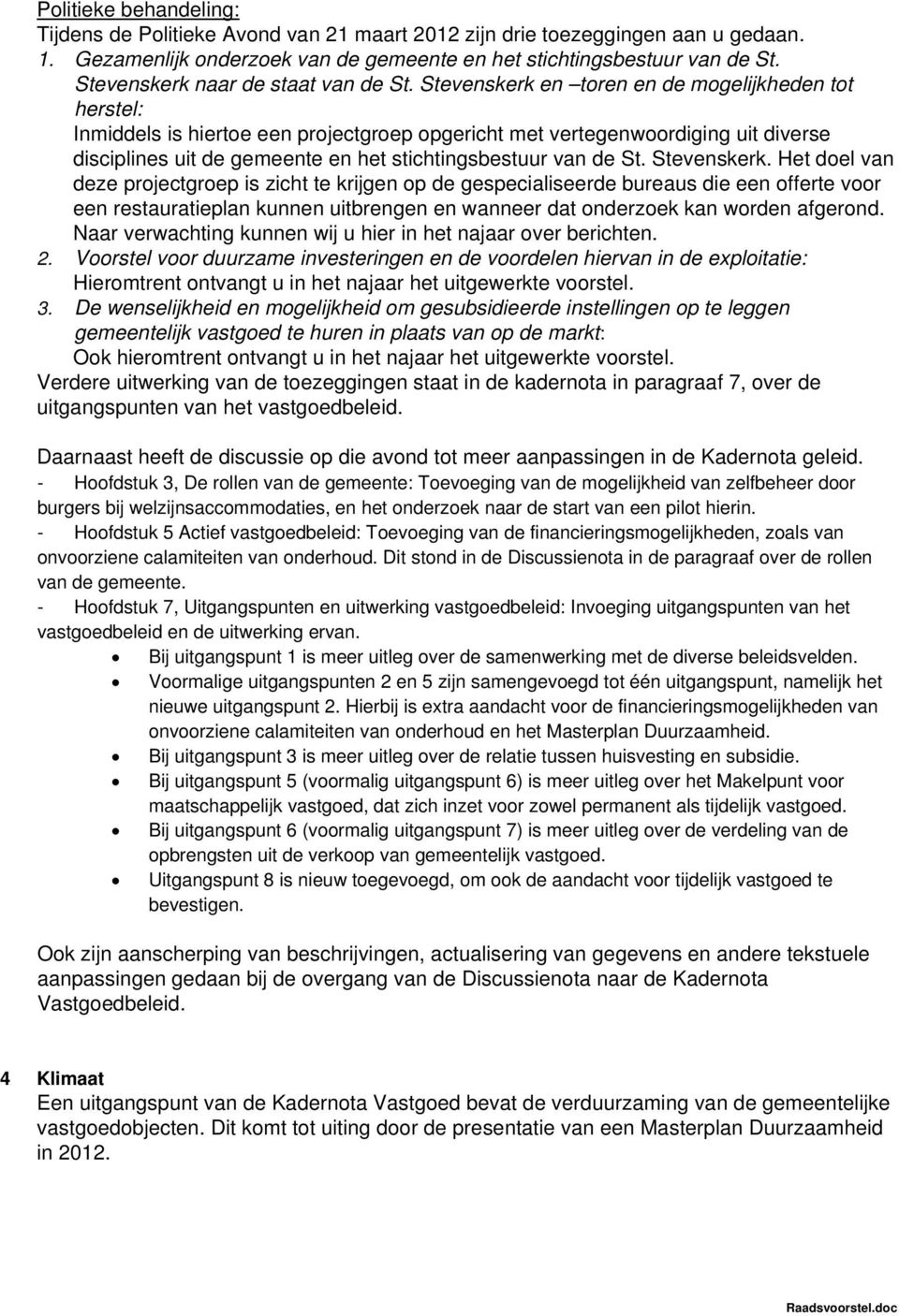 Politieke behandeling:
Tijdens de Politieke Avond van 21 maart 2012 zijn drie toezeggingen aan u gedaan.
1. Gezamenlijk onderzoek van de gemeente en het stichtingsbestuur van de St. Stevenskerk naar de staat van de St. Stevenskerk en –toren en de mogelijkheden tot herstel:
Inmiddels is hiertoe een projectgroep opgericht met vertegenwoordiging uit diverse disciplines uit de gemeente en het stichtingsbestuur van de St. Stevenskerk. Het doel van deze projectgroep is zicht te krijgen op de gespecialiseerde bureaus die een offerte voor een restauratieplan kunnen uitbrengen en wanneer dat onderzoek kan worden afgerond. Naar verwachting kunnen wij u hier in het najaar over berichten.
2. Voorstel voor duurzame investeringen en de voordelen hiervan in de exploitatie:
Hieromtrent ontvangt u in het najaar het uitgewerkte voorstel.
3. De wenselijkheid en mogelijkheid om gesubsidieerde instellingen op te leggen gemeentelijk vastgoed te huren in plaats van op de markt:
Ook hieromtrent ontvangt u in het najaar het uitgewerkte voorstel.
Verdere uitwerking van de toezeggingen staat in de kadernota in paragraaf 7, over de uitgangspunten van het vastgoedbeleid.

Daarnaast heeft de discussie op die avond tot meer aanpassingen in de Kadernota geleid.
- Hoofdstuk 3, De rollen van de gemeente: Toevoeging van de mogelijkheid van zelfbeheer door burgers bij welzijnsaccommodaties, en het onderzoek naar de start van een pilot hierin.
- Hoofdstuk 5 Actief vastgoedbeleid: Toevoeging van de financieringsmogelijkheden, zoals van onvoorziene calamiteiten van onderhoud. Dit stond in de Discussienota in de paragraaf over de rollen van de gemeente.
- Hoofdstuk 7, Uitgangspunten en uitwerking vastgoedbeleid: Invoeging uitgangspunten van het vastgoedbeleid en de uitwerking ervan.
• Bij uitgangspunt 1 is meer uitleg over de samenwerking met de diverse beleidsvelden.
• Voormalige uitgangspunten 2 en 5 zijn samengevoegd tot één uitgangspunt, namelijk het nieuwe uitgangspunt 2. Hierbij is extra aandacht voor de financieringsmogelijkheden van onvoorziene calamiteiten van onderhoud en het Masterplan Duurzaamheid.
• Bij uitgangspunt 3 is meer uitleg over de relatie tussen huisvesting en subsidie.
• Bij uitgangspunt 5 (voormalig uitgangspunt 6) is meer uitleg over het Makelpunt voor maatschappelijk vastgoed, dat zich inzet voor zowel permanent als tijdelijk vastgoed.
• Bij uitgangspunt 6 (voormalig uitgangspunt 7) is meer uitleg over de verdeling van de opbrengsten uit de verkoop van gemeentelijk vastgoed.
• Uitgangspunt 8 is nieuw toegevoegd, om ook de aandacht voor tijdelijk vastgoed te bevestigen.

Ook zijn aanscherping van beschrijvingen, actualisering van gegevens en andere tekstuele aanpassingen gedaan bij de overgang van de Discussienota naar de Kadernota Vastgoedbeleid.

4 Klimaat
Een uitgangspunt van de Kadernota Vastgoed bevat de verduurzaming van de gemeentelijke vastgoedobjecten. Dit komt tot uiting door de presentatie van een Masterplan Duurzaamheid in 2012.

Raadsvoorstel.doc